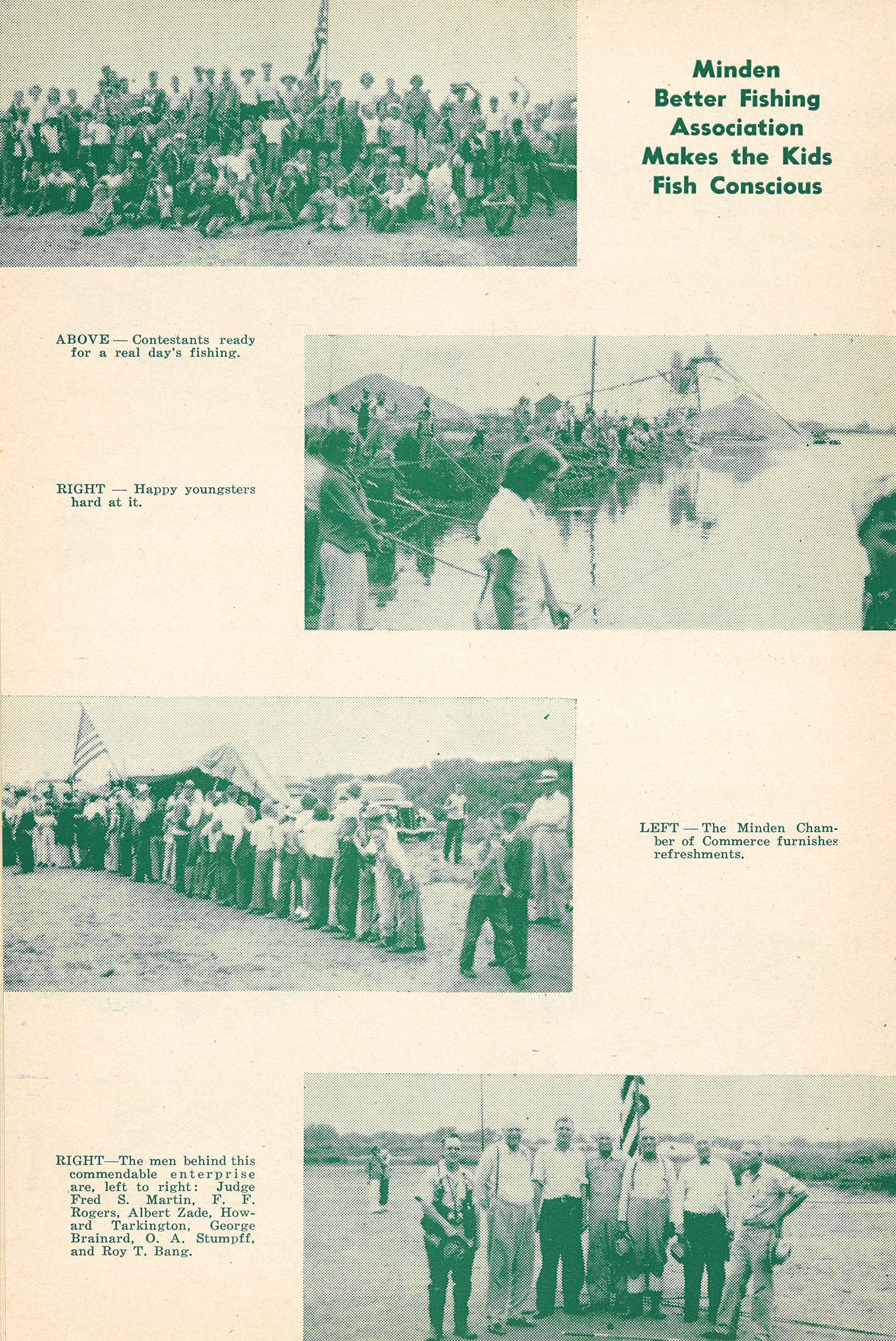 Minden
Better Fishing
Association
Makes the Kids
Fish Conscious

ABOVE — Contestants ready for a real day's fishing.

RIGHT — Happy youngsters hard at it.

LEFT — The Minden Chamber of Commerce furnishes refreshments.

RIGHT—The men behind this commendable enterprise are, left to right: Judge Fred S. Martin, F. F. Rogers, Albert Zade, Howard Tarkington, George Brainard, O. A. Stumpff, and Roy T. Bang.